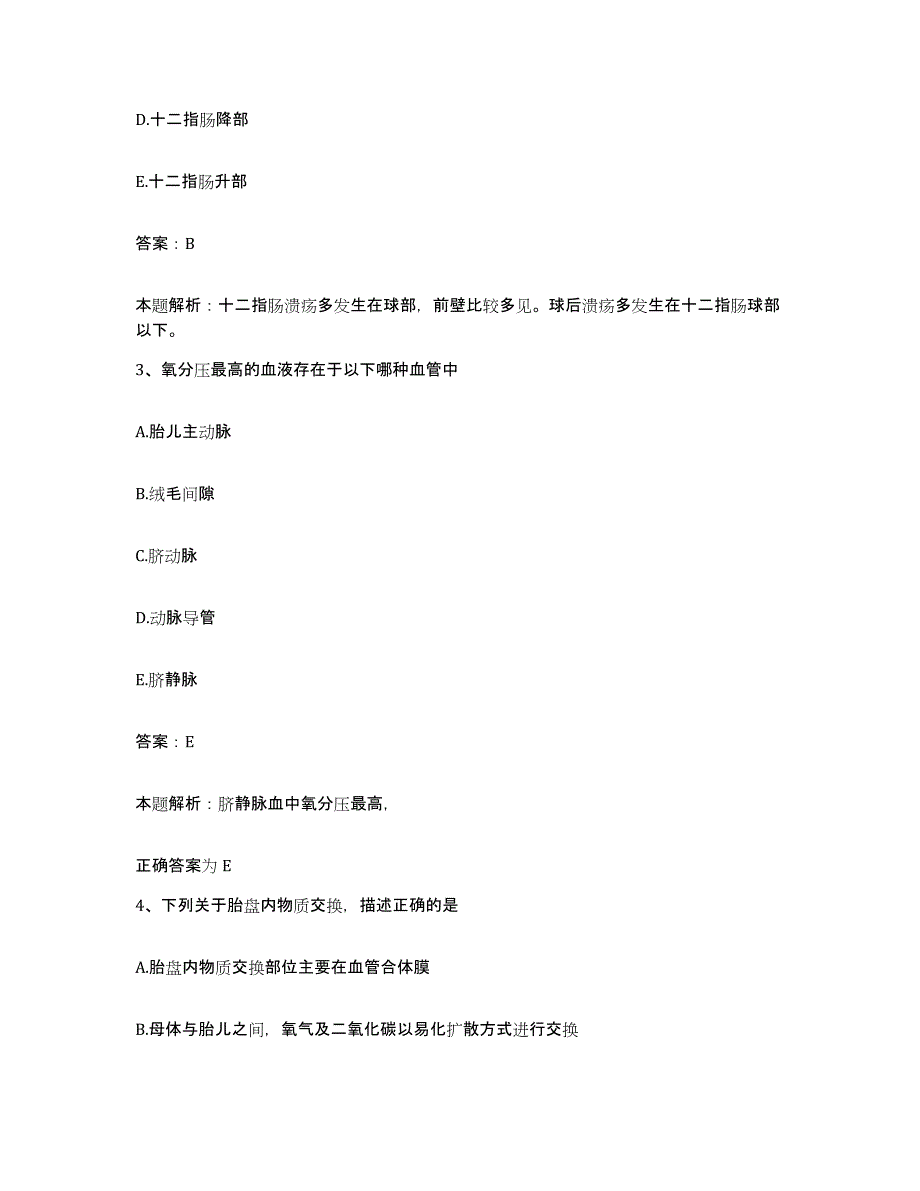 D.十二指肠降部

E.十二指肠升部

答案：B

本题解析：十二指肠溃疡多发生在球部，前壁比较多见。球后溃疡多发生在十二指肠球部以下。

3、氧分压最高的血液存在于以下哪种血管中

A.胎儿主动脉

B.绒毛间隙

C.脐动脉

D.动脉导管

E.脐静脉

答案：E

本题解析：脐静脉血中氧分压最高，

正确答案为 E

4、下列关于胎盘内物质交换，描述正确的是

A.胎盘内物质交换部位主要在血管合体膜

B.母体与胎儿之间，氧气及二氧化碳以易化扩散方式进行交换